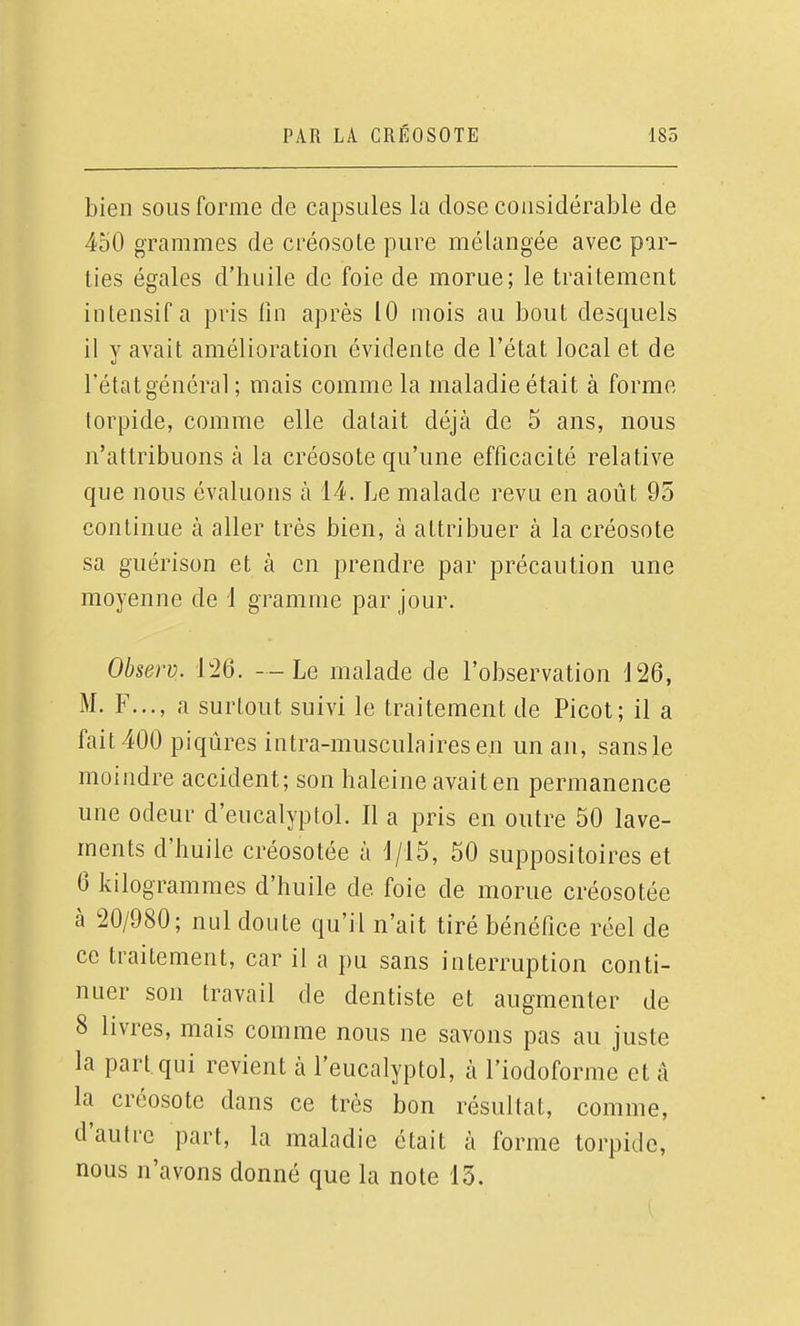 PAR LA CRÉOSOTE 185

bien sous forme de capsules la dose considérable de 450 grammes de créosote pure mélangée avec parties égales d'huile de foie de morue; le traitement intensif a pris fin après 10 mois au bout desquels il y avait amélioration évidente de l'état local et de l'état général; mais comme la maladie était à forme torpide, comme elle datait déjà de 5 ans, nous n'attribuons à la créosote qu'une efficacité relative que nous évaluons à 14. Le malade revu en août 95 continue à aller très bien, à attribuer à la créosote sa guérison et à en prendre par précaution une moyenne de 1 gramme par jour.

Observ. 126. — Le malade de l'observation 126, M. F..., a surtout suivi le traitement de Picot; il a fait 400 piqûres intra-musculaires en un an, sans le moindre accident; son haleine avait en permanence une odeur d'eucalyptol. Il a pris en outre 50 lavements d'huile créosotée à 1/15, 50 suppositoires et 6 kilogrammes d'huile de foie de morue créosotée à 20/980; nul doute qu'il n'ait tiré bénéfice réel de ce traitement, car il a pu sans interruption continuer son travail de dentiste et augmenter de 8 livres, mais comme nous ne savons pas au juste la part qui revient à l'eucalyptol, à l'iodoforme et à la créosote dans ce très bon résultat, comme, d'autre part, la maladie était à forme torpide, nous n'avons donné que la note 15.